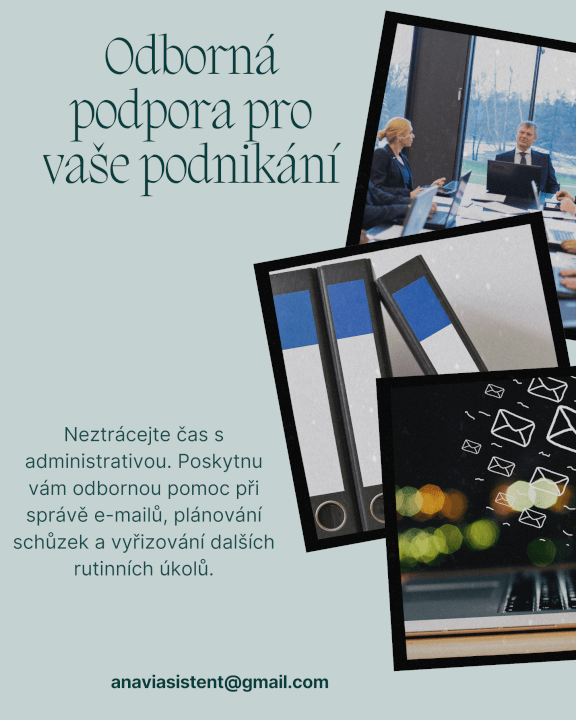 Odborná podpora pro vaše podnikání

Neztrácejte čas s administrativou. Poskytnu vám odbornou pomoc při správě e-mailů, plánování schůzek a vyřizování dalších rutinních úkolů.

anaviasistent@gmail.com